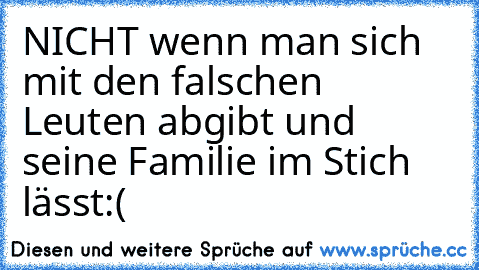 NICHT wenn man sich mit den falschen Leuten abgibt und seine Familie im Stich lässt:(

Diesen und weitere Sprüche auf www.sprüche.cc